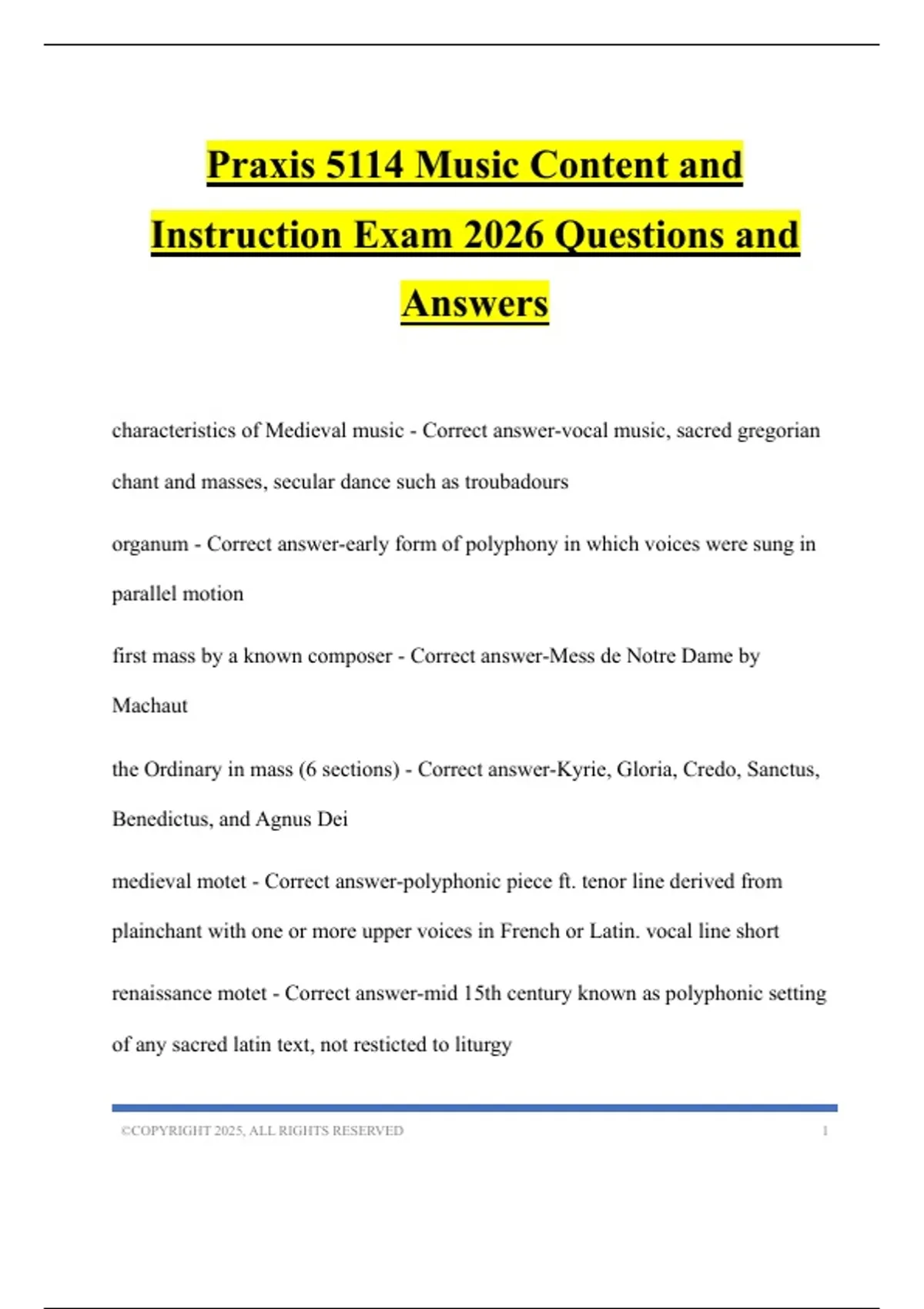 Praxis 5114 Music Content and Instruction Exam 2026 Questions and Answers

characteristics of Medieval music - Correct answer-vocal music, sacred gregorian chant and masses, secular dance such as troubadours

organum - Correct answer-early form of polyphony in which voices were sung in parallel motion

first mass by a known composer - Correct answer-Mess de Notre Dame by Machaut

the Ordinary in mass (6 sections) - Correct answer-Kyrie, Gloria, Credo, Sanctus, Benedictus, and Agnus Dei

medieval motet - Correct answer-polyphonic piece ft. tenor line derived from plainchant with one or more upper voices in French or Latin. vocal line short

renaissance motet - Correct answer-mid 15th century known as polyphonic setting of any sacred latin text, not resticted to liturgy

©COPYRIGHT 2025, ALL RIGHTS RESERVED 1